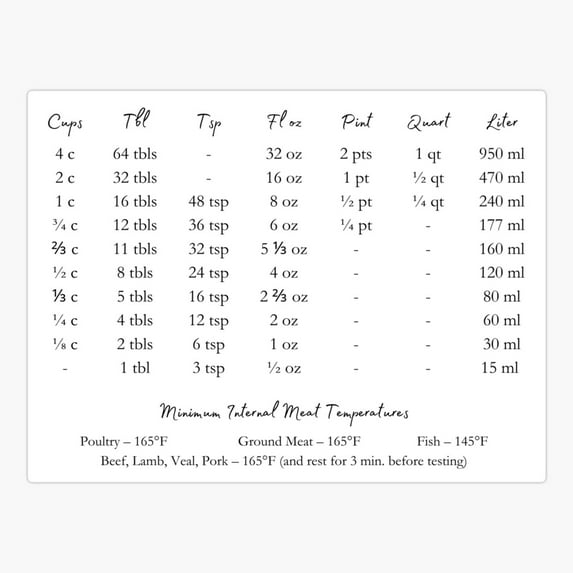 | Cups | Tbl | Tsp | Fl oz | Pint | Quart | Liter |
|---|---|---|---|---|---|---|
| 4 c | 64 tbls | - | 32 oz | 2 pts | 1 qt | 950 ml |
| 2 c | 32 tbls | - | 16 oz | 1 pt | ½ qt | 470 ml |
| 1 c | 16 tbls | 48 tsp | 8 oz | ½ pt | ¼ qt | 240 ml |
| ¾ c | 12 tbls | 36 tsp | 6 oz | ¼ pt | - | 177 ml |
| ⅔ c | 11 tbls | 32 tsp | 5 ⅓ oz | - | - | 160 ml |
| ½ c | 8 tbls | 24 tsp | 4 oz | - | - | 120 ml |
| ⅓ c | 5 tbls | 16 tsp | 2 ⅔ oz | - | - | 80 ml |
| ¼ c | 4 tbls | 12 tsp | 2 oz | - | - | 60 ml |
| ⅛ c | 2 tbls | 6 tsp | 1 oz | - | - | 30 ml |
| - | 1 tbl | 3 tsp | ½ oz | - | - | 15 ml |

Minimum Internal Meat Temperatures

Poultry – 165°F Ground Meat – 165°F Fish – 145°F
Beef, Lamb, Veal, Pork – 165°F (and rest for 3 min. before testing)